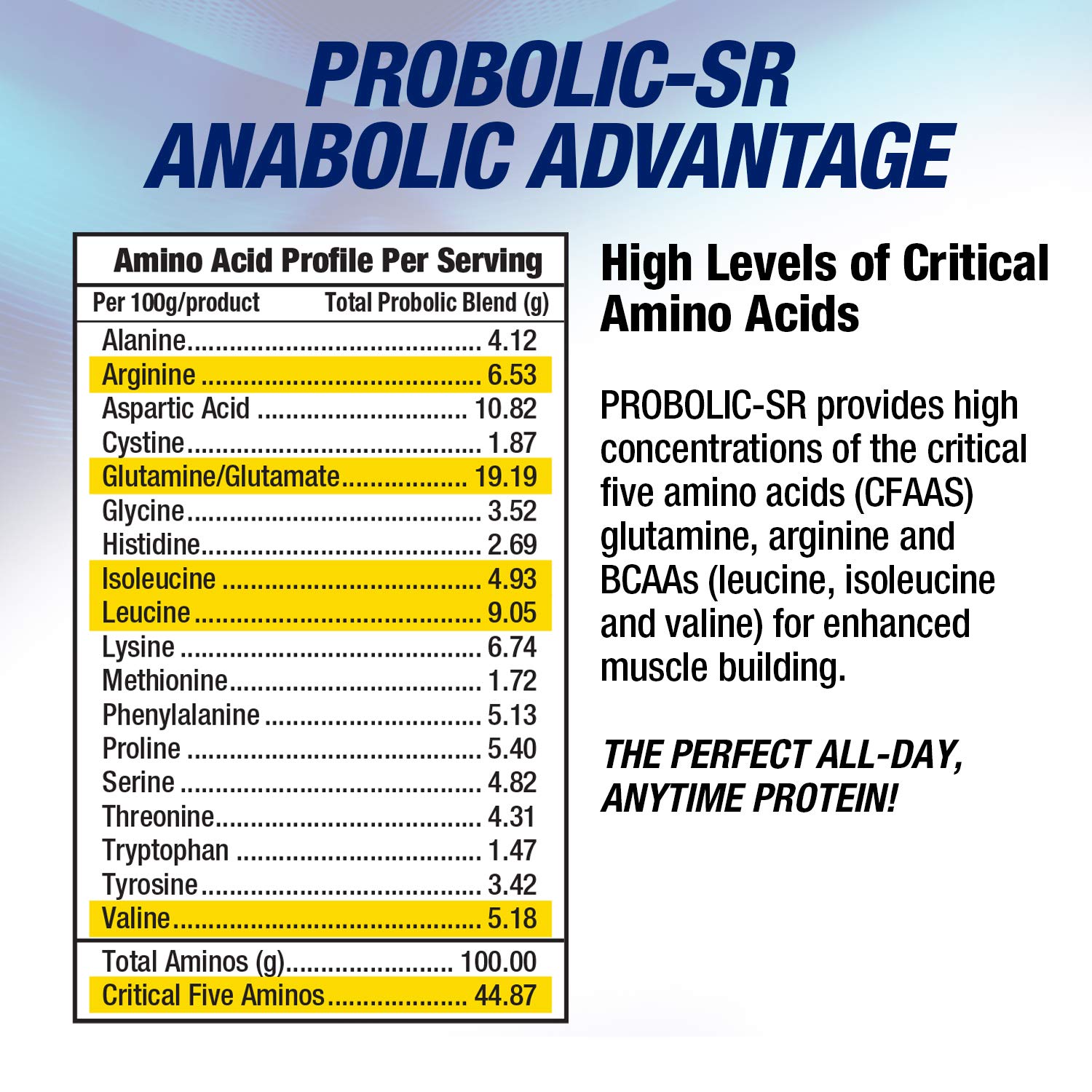 PROBOLIC-SR
ANABOLIC ADVANTAGE

Amino Acid Profile Per Serving

| Per 100g/product | Total Probolic Blend (g) |
|---|---|
| Alanine | 4.12 |
| Arginine | 6.53 |
| Aspartic Acid | 10.82 |
| Cystine | 1.87 |
| Glutamine/Glutamate | 19.19 |
| Glycine | 3.52 |
| Histidine | 2.69 |
| Isoleucine | 4.93 |
| Leucine | 9.05 |
| Lysine | 6.74 |
| Methionine | 1.72 |
| Phenylalanine | 5.13 |
| Proline | 5.40 |
| Serine | 4.82 |
| Threonine | 4.31 |
| Tryptophan | 1.47 |
| Tyrosine | 3.42 |
| Valine | 5.18 |
| Total Aminos (g) | 100.00 |
| Critical Five Aminos | 44.87 |

High Levels of Critical Amino Acids

PROBOLIC-SR provides high concentrations of the critical five amino acids (CFAAS) glutamine, arginine and BCAAs (leucine, isoleucine and valine) for enhanced muscle building.

THE PERFECT ALL-DAY, ANYTIME PROTEIN!